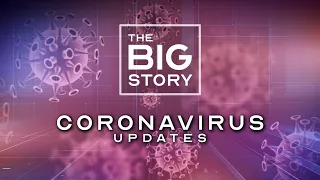 THE BIG STORY

CORONAVIRUS UPDATES